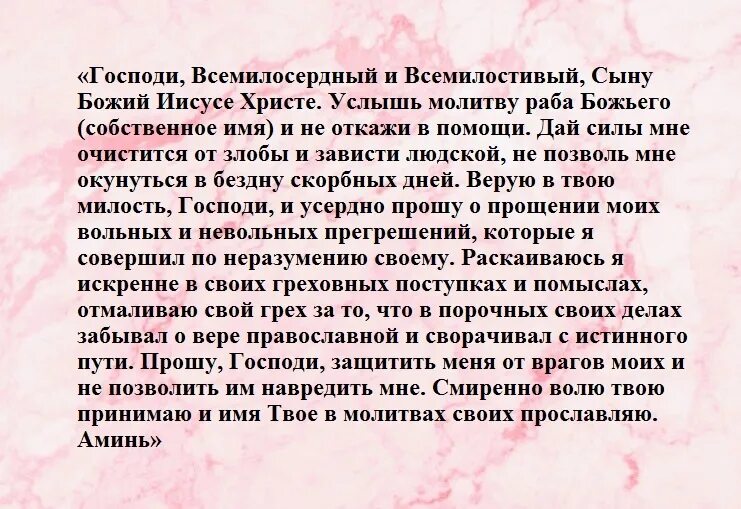 «Господи, Всемилосердный и Всемилостивый, Сыну Божий Иисусе Христе. Услышь молитву раба Божьего (собственное имя) и не откажи в помощи. Дай силы мне очистится от злобы и зависти людской, не позволь мне окунуться в бездну скорбных дней. Верую в твою милость, Господи, и усердно прошу о прощении моих вольных и невольных прегрешений, которые я совершил по неразумению своему. Раскаиваюсь я искренне в своих греховных поступках и помыслах, отмаливаю свой грех за то, что в порочных своих делах забывал о вере православной и сворачивал с истинного пути. Прошу, Господи, защитить меня от врагов моих и не позволить им навредить мне. Смиренно волю твою принимаю и имя Твое в молитвах своих прославляю. Аминь»